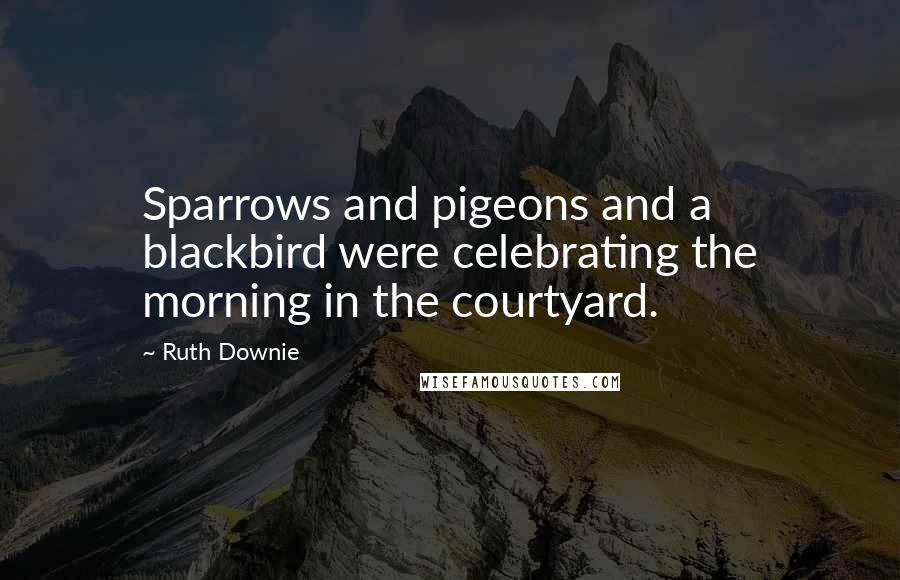 Sparrows and pigeons and a blackbird were celebrating the morning in the courtyard.

~ Ruth Downie

WISEFAMOUSQUOTES.COM